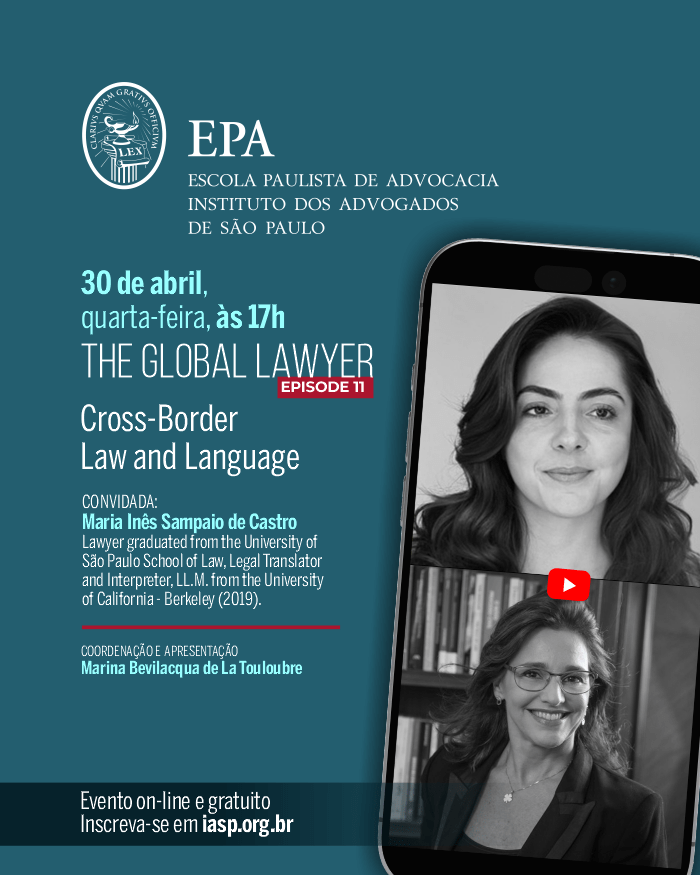 CLARIVS QVAM GRATIVS OFFICIVM
LEX

EPA
ESCOLA PAULISTA DE ADVOCACIA
INSTITUTO DOS ADVOGADOS
DE SÃO PAULO

30 de abril,
quarta-feira, às 17h

THE GLOBAL LAWYER
EPISODE 11

Cross-Border
Law and Language

CONVIDADA:
Maria Inês Sampaio de Castro
Lawyer graduated from the University of São Paulo School of Law, Legal Translator and Interpreter, LL.M. from the University of California - Berkeley (2019).

COORDENAÇÃO E APRESENTAÇÃO
Marina Bevilacqua de La Touloubre

Evento on-line e gratuito
Inscreva-se em iasp.org.br